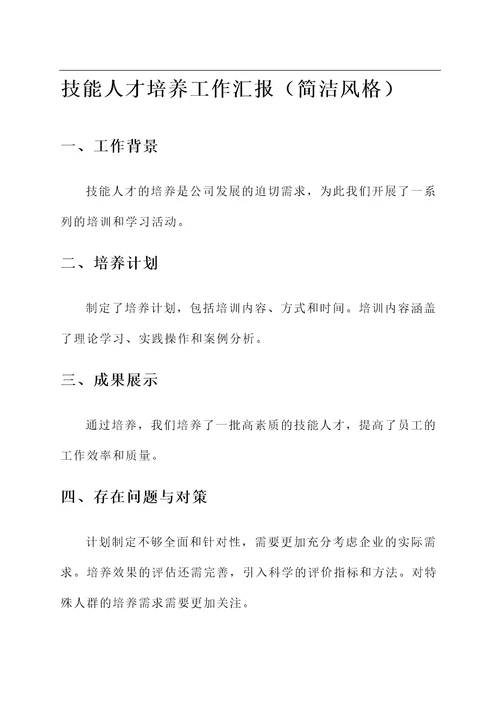 技能人才培养工作汇报（简洁风格）

一、工作背景

技能人才的培养是公司发展的迫切需求，为此我们开展了一系列的培训和学习活动。

二、培养计划

制定了培养计划，包括培训内容、方式和时间。培训内容涵盖了理论学习、实践操作和案例分析。

三、成果展示

通过培养，我们培养了一批高素质的技能人才，提高了员工的工作效率和质量。

四、存在问题与对策

计划制定不够全面和针对性，需要更加充分考虑企业的实际需求。培养效果的评估还需完善，引入科学的评价指标和方法。对特殊人群的培养需求需要更加关注。